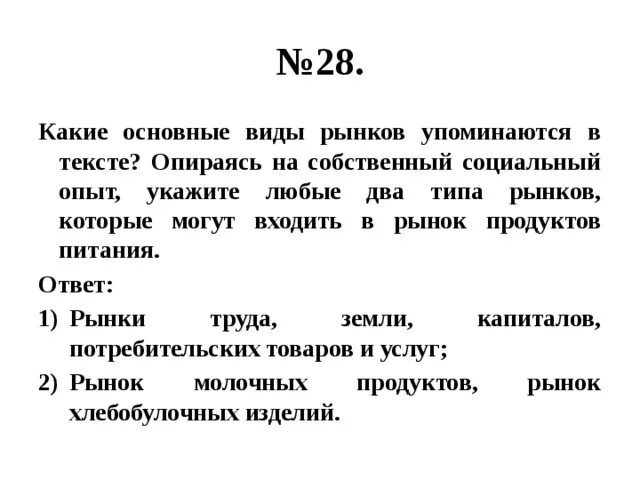 №28.

Какие основные виды рынков упоминаются в тексте? Опираясь на собственный социальный опыт, укажите любые два типа рынков, которые могут входить в рынок продуктов питания.

Ответ:

1) Рынки труда, земли, капиталов, потребительских товаров и услуг;

2) Рынок молочных продуктов, рынок хлебобулочных изделий.